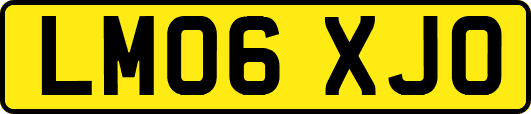 LM06 XJO